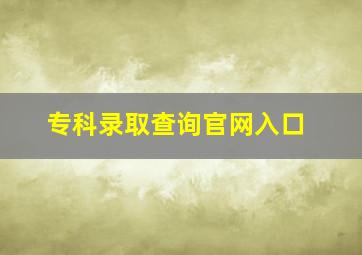 专科录取查询官网入口